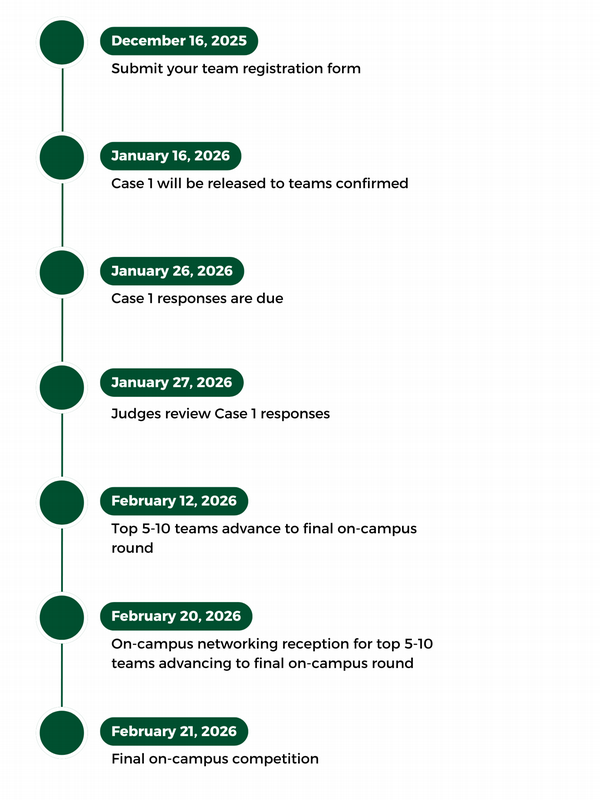 December 16, 2025
Submit your team registration form

January 16, 2026
Case 1 will be released to teams confirmed

January 26, 2026
Case 1 responses are due

January 27, 2026
Judges review Case 1 responses

February 12, 2026
Top 5-10 teams advance to final on-campus round

February 20, 2026
On-campus networking reception for top 5-10 teams advancing to final on-campus round

February 21, 2026
Final on-campus competition